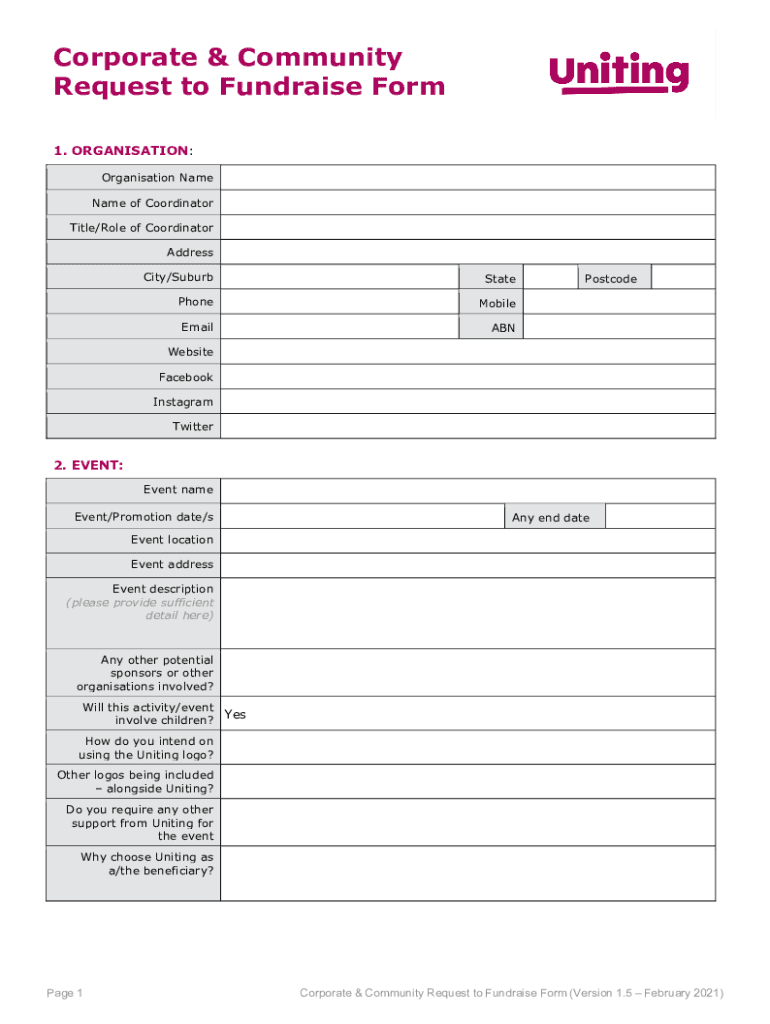 Corporate & Community Request to Fundraise Form

Uniting

1. ORGANISATION:

| Organisation Name | | | | | |
|---|---|---|---|---|---|
| Name of Coordinator | | | | | |
| Title/Role of Coordinator | | | | | |
| Address | | | | | |
| City/Suburb | | State | | Postcode | |
| Phone | | Mobile | | | |
| Email | | ABN | | | |
| Website | | | | | |
| Facebook | | | | | |
| Instagram | | | | | |
| Twitter | | | | | |

2. EVENT:

| Event name | | | |
|---|---|---|---|
| Event/Promotion date/s | | Any end date | |
| Event location | | | |
| Event address | | | |
| Event description (please provide sufficient detail here) | | | |
| Any other potential sponsors or other organisations involved? | | | |
| Will this activity/event involve children? | Yes | | |
| How do you intend on using the Uniting logo? | | | |
| Other logos being included – alongside Uniting? | | | |
| Do you require any other support from Uniting for the event | | | |
| Why choose Uniting as a/the beneficiary? | | | |

Page 1

Corporate & Community Request to Fundraise Form (Version 1.5 – February 2021)